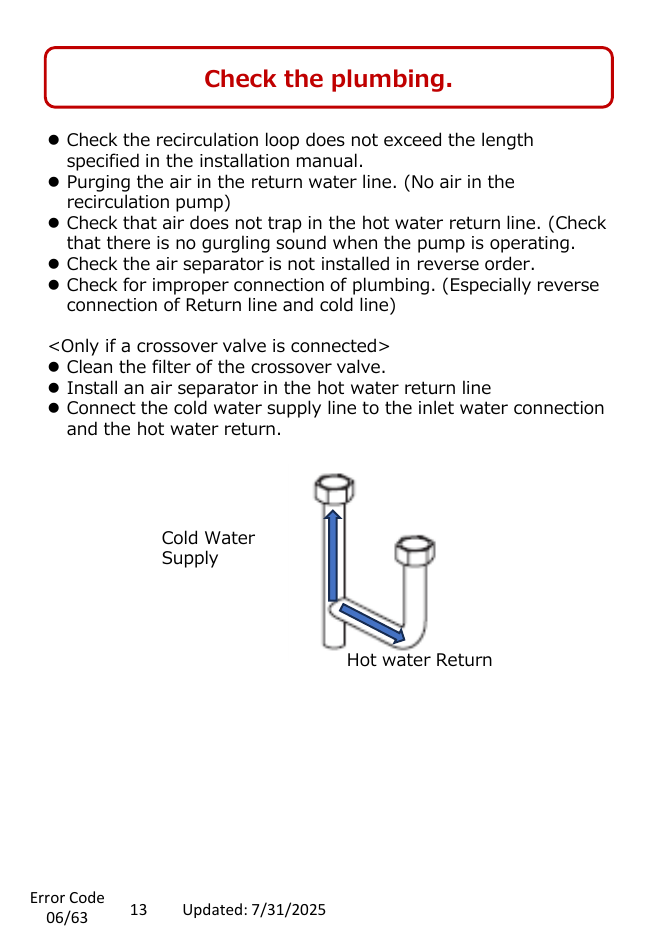 Check the plumbing.

• Check the recirculation loop does not exceed the length specified in the installation manual.
• Purging the air in the return water line. (No air in the recirculation pump)
• Check that air does not trap in the hot water return line. (Check that there is no gurgling sound when the pump is operating.
• Check the air separator is not installed in reverse order.
• Check for improper connection of plumbing. (Especially reverse connection of Return line and cold line)

<Only if a crossover valve is connected>
• Clean the filter of the crossover valve.
• Install an air separator in the hot water return line
• Connect the cold water supply line to the inlet water connection and the hot water return.

Cold Water
Supply

Hot water Return

Error Code
06/63

13

Updated: 7/31/2025